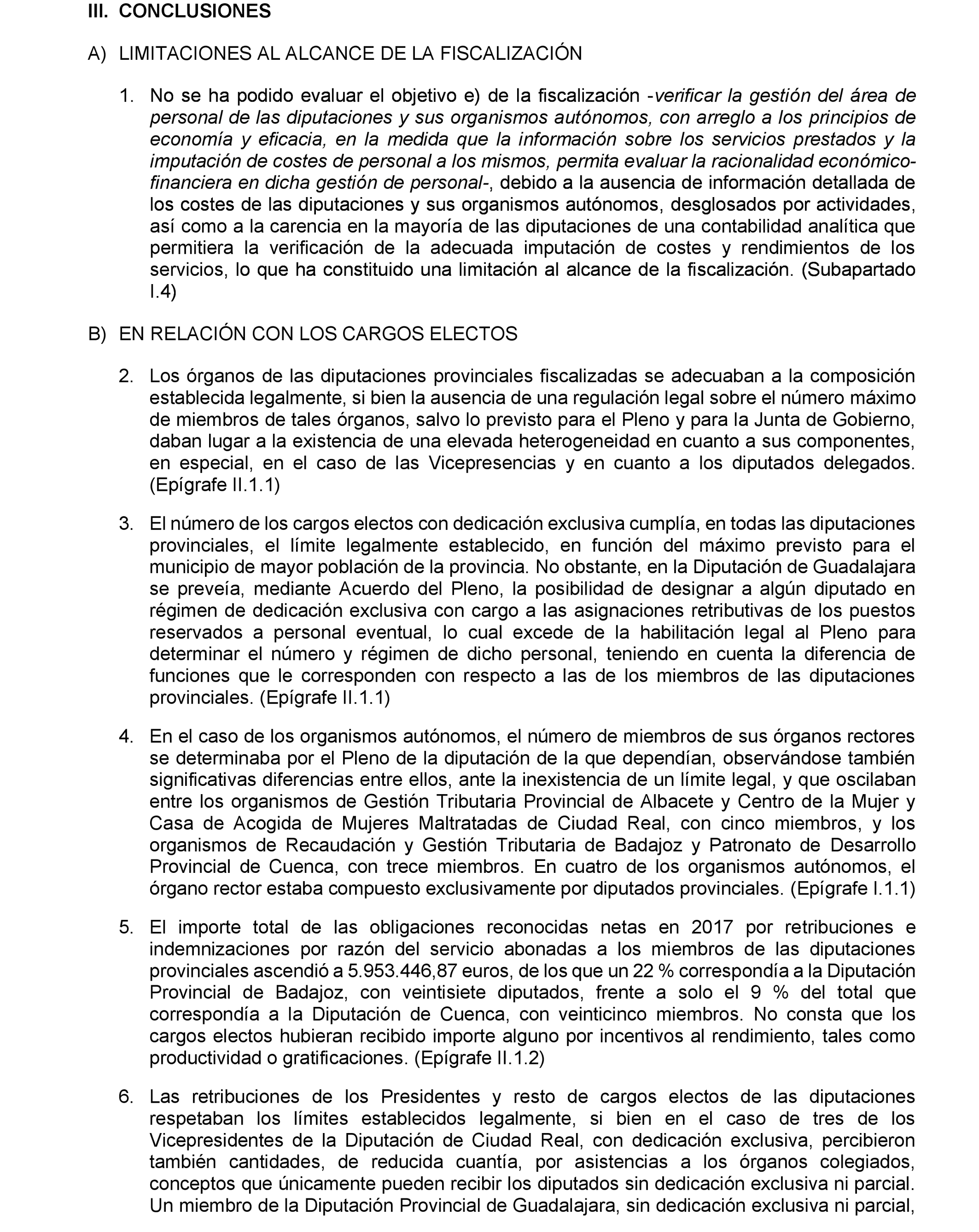 III. CONCLUSIONES

A) LIMITACIONES AL ALCANCE DE LA FISCALIZACIÓN

1. No se ha podido evaluar el objetivo e) de la fiscalización -verificar la gestión del área de personal de las diputaciones y sus organismos autónomos, con arreglo a los principios de economía y eficacia, en la medida que la información sobre los servicios prestados y la imputación de costes de personal a los mismos, permita evaluar la racionalidad económico-financiera en dicha gestión de personal-, debido a la ausencia de información detallada de los costes de las diputaciones y sus organismos autónomos, desglosados por actividades, así como a la carencia en la mayoría de las diputaciones de una contabilidad analítica que permitiera la verificación de la adecuada imputación de costes y rendimientos de los servicios, lo que ha constituido una limitación al alcance de la fiscalización. (Subapartado I.4)

B) EN RELACIÓN CON LOS CARGOS ELECTOS

2. Los órganos de las diputaciones provinciales fiscalizadas se adecuaban a la composición establecida legalmente, si bien la ausencia de una regulación legal sobre el número máximo de miembros de tales órganos, salvo lo previsto para el Pleno y para la Junta de Gobierno, daban lugar a la existencia de una elevada heterogeneidad en cuanto a sus componentes, en especial, en el caso de las Vicepresencias y en cuanto a los diputados delegados. (Epígrafe II.1.1)

3. El número de los cargos electos con dedicación exclusiva cumplía, en todas las diputaciones provinciales, el límite legalmente establecido, en función del máximo previsto para el municipio de mayor población de la provincia. No obstante, en la Diputación de Guadalajara se preveía, mediante Acuerdo del Pleno, la posibilidad de designar a algún diputado en régimen de dedicación exclusiva con cargo a las asignaciones retributivas de los puestos reservados a personal eventual, lo cual excede de la habilitación legal al Pleno para determinar el número y régimen de dicho personal, teniendo en cuenta la diferencia de funciones que le corresponden con respecto a las de los miembros de las diputaciones provinciales. (Epígrafe II.1.1)

4. En el caso de los organismos autónomos, el número de miembros de sus órganos rectores se determinaba por el Pleno de la diputación de la que dependían, observándose también significativas diferencias entre ellos, ante la inexistencia de un límite legal, y que oscilaban entre los organismos de Gestión Tributaria Provincial de Albacete y Centro de la Mujer y Casa de Acogida de Mujeres Maltratadas de Ciudad Real, con cinco miembros, y los organismos de Recaudación y Gestión Tributaria de Badajoz y Patronato de Desarrollo Provincial de Cuenca, con trece miembros. En cuatro de los organismos autónomos, el órgano rector estaba compuesto exclusivamente por diputados provinciales. (Epígrafe I.1.1)

5. El importe total de las obligaciones reconocidas netas en 2017 por retribuciones e indemnizaciones por razón del servicio abonadas a los miembros de las diputaciones provinciales ascendió a 5.953.446,87 euros, de los que un 22 % correspondía a la Diputación Provincial de Badajoz, con veintisiete diputados, frente a solo el 9 % del total que correspondía a la Diputación de Cuenca, con veinticinco miembros. No consta que los cargos electos hubieran recibido importe alguno por incentivos al rendimiento, tales como productividad o gratificaciones. (Epígrafe II.1.2)

6. Las retribuciones de los Presidentes y resto de cargos electos de las diputaciones respetaban los límites establecidos legalmente, si bien en el caso de tres de los Vicepresidentes de la Diputación de Ciudad Real, con dedicación exclusiva, percibieron también cantidades, de reducida cuantía, por asistencias a los órganos colegiados, conceptos que únicamente pueden recibir los diputados sin dedicación exclusiva ni parcial. Un miembro de la Diputación Provincial de Guadalajara, sin dedicación exclusiva ni parcial,